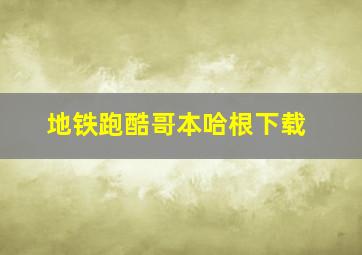 地铁跑酷哥本哈根下载